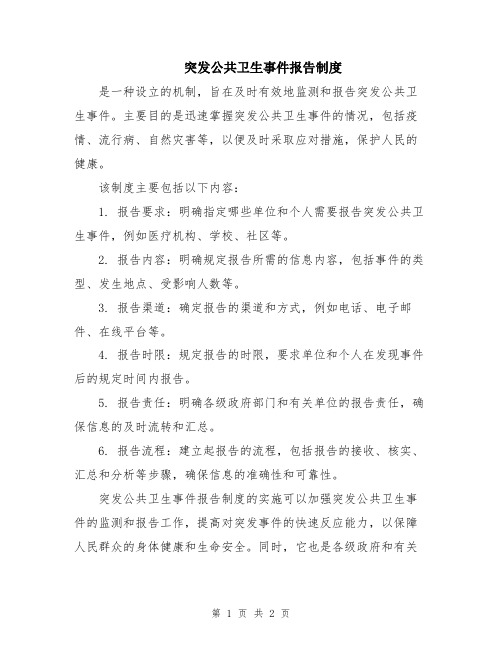 突发公共卫生事件报告制度

是一种设立的机制，旨在及时有效地监测和报告突发公共卫生事件。主要目的是迅速掌握突发公共卫生事件的情况，包括疫情、流行病、自然灾害等，以便及时采取应对措施，保护人民的健康。

该制度主要包括以下内容：

1. 报告要求：明确指定哪些单位和个人需要报告突发公共卫生事件，例如医疗机构、学校、社区等。

2. 报告内容：明确规定报告所需的信息内容，包括事件的类型、发生地点、受影响人数等。

3. 报告渠道：确定报告的渠道和方式，例如电话、电子邮件、在线平台等。

4. 报告时限：规定报告的时限，要求单位和个人在发现事件后的规定时间内报告。

5. 报告责任：明确各级政府部门和有关单位的报告责任，确保信息的及时流转和汇总。

6. 报告流程：建立起报告的流程，包括报告的接收、核实、汇总和分析等步骤，确保信息的准确性和可靠性。

突发公共卫生事件报告制度的实施可以加强突发公共卫生事件的监测和报告工作，提高对突发事件的快速反应能力，以保障人民群众的身体健康和生命安全。同时，它也是各级政府和有关

第 1 页 共 2 页